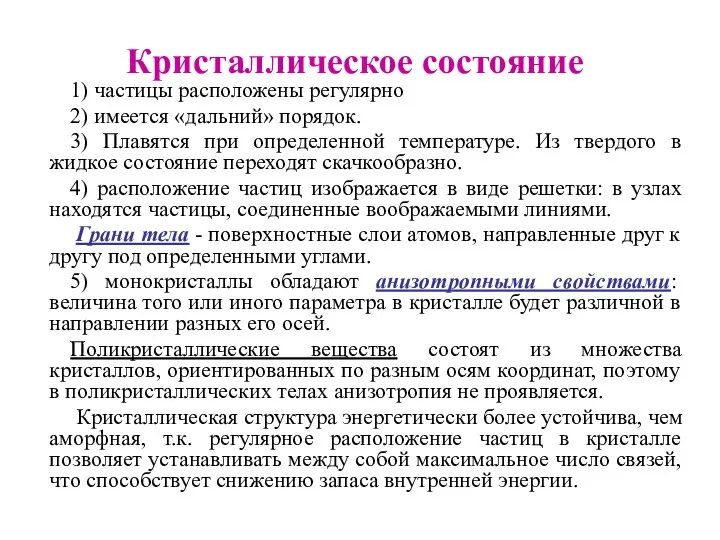 Кристаллическое состояние

1) частицы расположены регулярно

2) имеется «дальний» порядок.

3) Плавятся при определенной температуре. Из твердого в жидкое состояние переходят скачкообразно.

4) расположение частиц изображается в виде решетки: в узлах находятся частицы, соединенные воображаемыми линиями.

Грани тела - поверхностные слои атомов, направленные друг к другу под определенными углами.

5) монокристаллы обладают анизотропными свойствами: величина того или иного параметра в кристалле будет различной в направлении разных его осей.

Поликристаллические вещества состоят из множества кристаллов, ориентированных по разным осям координат, поэтому в поликристаллических телах анизотропия не проявляется.

Кристаллическая структура энергетически более устойчива, чем аморфная, т.к. регулярное расположение частиц в кристалле позволяет устанавливать между собой максимальное число связей, что способствует снижению запаса внутренней энергии.